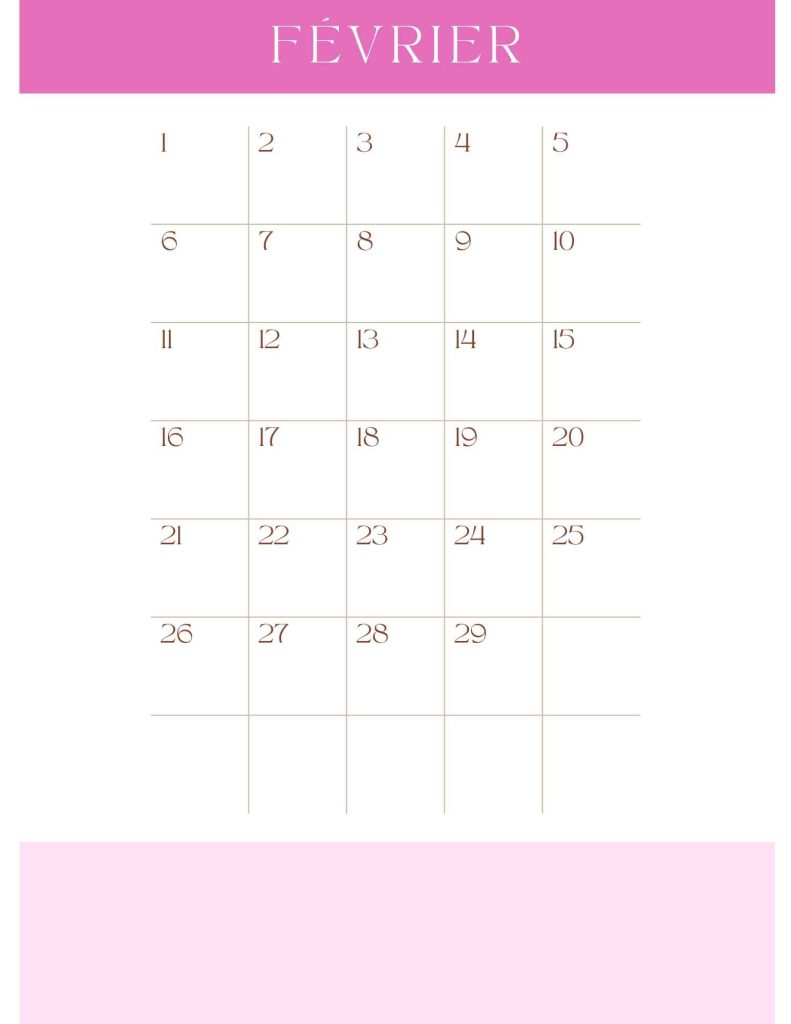 FÉVRIER

| 1 | 2 | 3 | 4 | 5 |
|---|---|---|---|---|
| 6 | 7 | 8 | 9 | 10 |
| 11 | 12 | 13 | 14 | 15 |
| 16 | 17 | 18 | 19 | 20 |
| 21 | 22 | 23 | 24 | 25 |
| 26 | 27 | 28 | 29 | |
| | | | | |